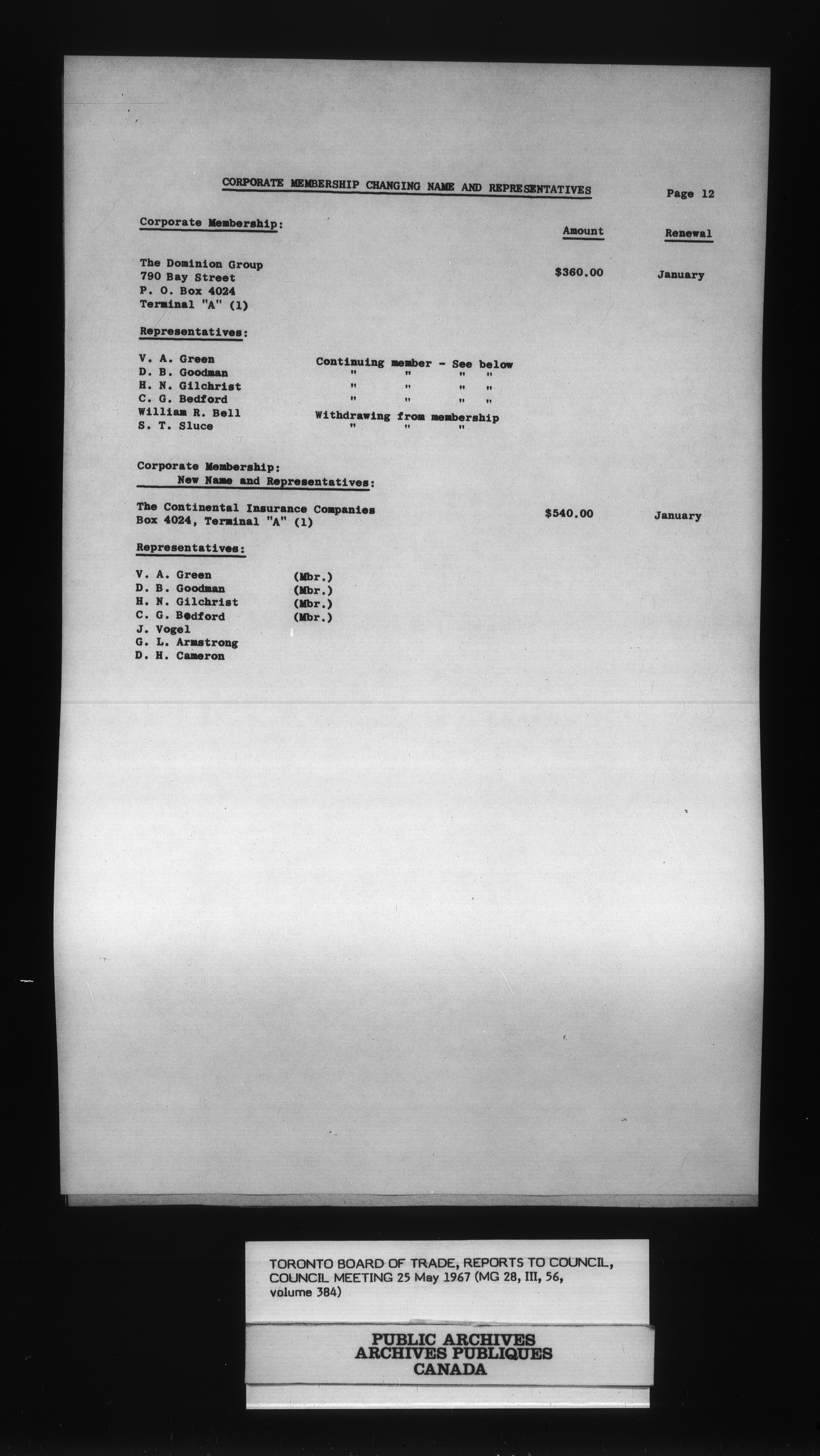 CORPORATE MEMBERSHIP CHANGING NAME AND REPRESENTATIVES

Page 12

Corporate Membership:

Amount

Renewal

The Dominion Group
790 Bay Street
P. O. Box 4024
Terminal "A" (1)

$360.00

January

Representatives:

V. A. Green Continuing member - See below
D. B. Goodman " " " "
H. N. Gilchrist " " " "
C. G. Bedford " " " "
William R. Bell Withdrawing from membership
S. T. Sluce " " "

Corporate Membership:
New Name and Representatives:

The Continental Insurance Companies
Box 4024, Terminal "A" (1)

$540.00

January

Representatives:

V. A. Green (Mbr.)
D. B. Goodman (Mbr.)
H. N. Gilchrist (Mbr.)
C. G. Bedford (Mbr.)
J. Vogel
G. L. Armstrong
D. H. Cameron

TORONTO BOARD OF TRADE, REPORTS TO COUNCIL, COUNCIL MEETING 25 May 1967 (MG 28, III, 56, volume 384)

PUBLIC ARCHIVES
ARCHIVES PUBLIQUES
CANADA